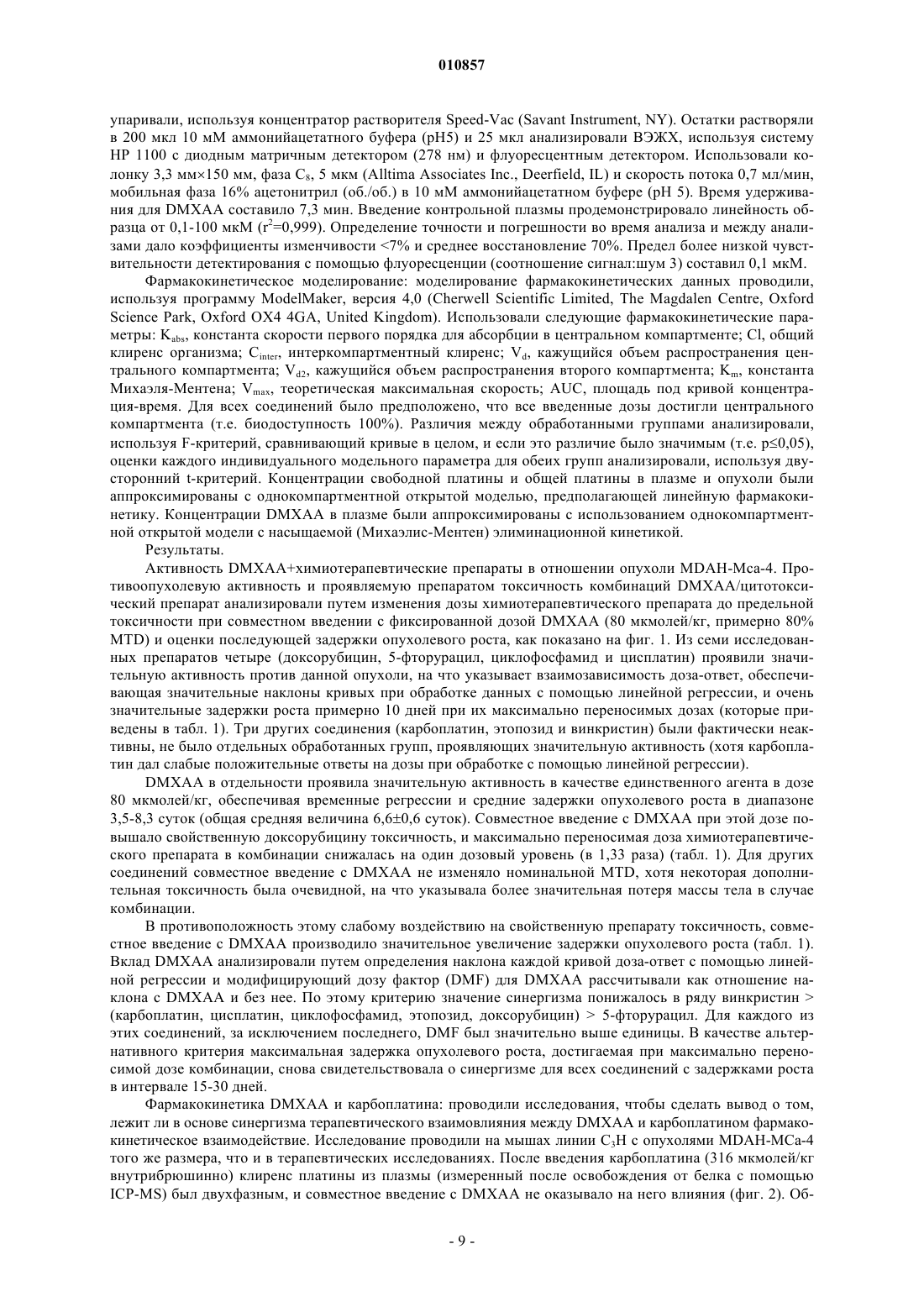 010857

упаривали, используя концентратор растворителя Speed-Vac (Savant Instrument, NY). Остатки растворяли в 200 мкл 10 мМ аммонийацетатного буфера (pH5) и 25 мкл анализировали ВЭЖХ, используя систему HP 1100 с диодным матричным детектором (278 нм) и флуоресцентным детектором. Использовали колонку 3,3 мм×150 мм, фаза $C_8$, 5 мкм (Alltima Associates Inc., Deerfield, IL) и скорость потока 0,7 мл/мин, мобильная фаза 16% ацетонитрил (об./об.) в 10 мМ аммонийацетатном буфере (pH 5). Время удерживания для DMXAA составило 7,3 мин. Введение контрольной плазмы продемонстрировало линейность образца от 0,1-100 мкМ ($r^2$=0,999). Определение точности и погрешности во время анализа и между анализами дало коэффициенты изменчивости <7% и среднее восстановление 70%. Предел более низкой чувствительности детектирования с помощью флуоресценции (соотношение сигнал:шум 3) составил 0,1 мкМ.

Фармакокинетическое моделирование: моделирование фармакокинетических данных проводили, используя программу ModelMaker, версия 4,0 (Cherwell Scientific Limited, The Magdalen Centre, Oxford Science Park, Oxford OX4 4GA, United Kingdom). Использовали следующие фармакокинетические параметры: $K_{abs}$, константа скорости первого порядка для абсорбции в центральном компартменте; Cl, общий клиренс организма; $C_{inter}$, интеркомпартментный клиренс; $V_d$, кажущийся объем распространения центрального компартмента; $V_{d2}$, кажущийся объем распространения второго компартмента; $K_m$, константа Михаэля-Ментена; $V_{max}$, теоретическая максимальная скорость; AUC, площадь под кривой концентрация-время. Для всех соединений было предположено, что все введенные дозы достигли центрального компартмента (т.е. биодоступность 100%). Различия между обработанными группами анализировали, используя F-критерий, сравнивающий кривые в целом, и если это различие было значимым (т.е. p≤0,05), оценки каждого индивидуального модельного параметра для обеих групп анализировали, используя двусторонний t-критерий. Концентрации свободной платины и общей платины в плазме и опухоли были аппроксимированы с однокомпартментной открытой моделью, предполагающей линейную фармакокинетику. Концентрации DMXAA в плазме были аппроксимированы с использованием однокомпартментной открытой модели с насыщаемой (Михаэлис-Ментен) элиминационной кинетикой.

Результаты.

Активность DMXAA+химиотерапевтические препараты в отношении опухоли MDAH-Mca-4. Противоопухолевую активность и проявляемую препаратом токсичность комбинаций DMXAA/цитотоксический препарат анализировали путем изменения дозы химиотерапевтического препарата до предельной токсичности при совместном введении с фиксированной дозой DMXAA (80 мкмолей/кг, примерно 80% MTD) и оценки последующей задержки опухолевого роста, как показано на фиг. 1. Из семи исследованных препаратов четыре (доксорубицин, 5-фторурацил, циклофосфамид и цисплатин) проявили значительную активность против данной опухоли, на что указывает взаимозависимость доза-ответ, обеспечивающая значительные наклоны кривых при обработке данных с помощью линейной регрессии, и очень значительные задержки роста примерно 10 дней при их максимально переносимых дозах (которые приведены в табл. 1). Три других соединения (карбоплатин, этопозид и винкристин) были фактически неактивны, не было отдельных обработанных групп, проявляющих значительную активность (хотя карбоплатин дал слабые положительные ответы на дозы при обработке с помощью линейной регрессии).

DMXAA в отдельности проявила значительную активность в качестве единственного агента в дозе 80 мкмолей/кг, обеспечивая временные регрессии и средние задержки опухолевого роста в диапазоне 3,5-8,3 суток (общая средняя величина 6,6±0,6 суток). Совместное введение с DMXAA при этой дозе повышало свойственную доксорубицину токсичность, и максимально переносимая доза химиотерапевтического препарата в комбинации снижалась на один дозовый уровень (в 1,33 раза) (табл. 1). Для других соединений совместное введение с DMXAA не изменяло номинальной MTD, хотя некоторая дополнительная токсичность была очевидной, на что указывала более значительная потеря массы тела в случае комбинации.

В противоположность этому слабому воздействию на свойственную препарату токсичность, совместное введение с DMXAA производило значительное увеличение задержки опухолевого роста (табл. 1). Вклад DMXAA анализировали путем определения наклона каждой кривой доза-ответ с помощью линейной регрессии и модифицирующий дозу фактор (DMF) для DMXAA рассчитывали как отношение наклона с DMXAA и без нее. По этому критерию значение синергизма понижалось в ряду винкристин > (карбоплатин, цисплатин, циклофосфамид, этопозид, доксорубицин) > 5-фторурацил. Для каждого из этих соединений, за исключением последнего, DMF был значительно выше единицы. В качестве альтернативного критерия максимальная задержка опухолевого роста, достигаемая при максимально переносимой дозе комбинации, снова свидетельствовала о синергизме для всех соединений с задержками роста в интервале 15-30 дней.

Фармакокинетика DMXAA и карбоплатина: проводили исследования, чтобы сделать вывод о том, лежит ли в основе синергизма терапевтического взаимовлияния между DMXAA и карбоплатином фармакокинетическое взаимодействие. Исследование проводили на мышах линии $C_3H$ с опухолями MDAH-MCa-4 того же размера, что и в терапевтических исследованиях. После введения карбоплатина (316 мкмолей/кг внутрибрюшинно) клиренс платины из плазмы (измеренный после освобождения от белка с помощью ICP-MS) был двухфазным, и совместное введение с DMXAA не оказывало на него влияния (фиг. 2). Об-

- 9 -